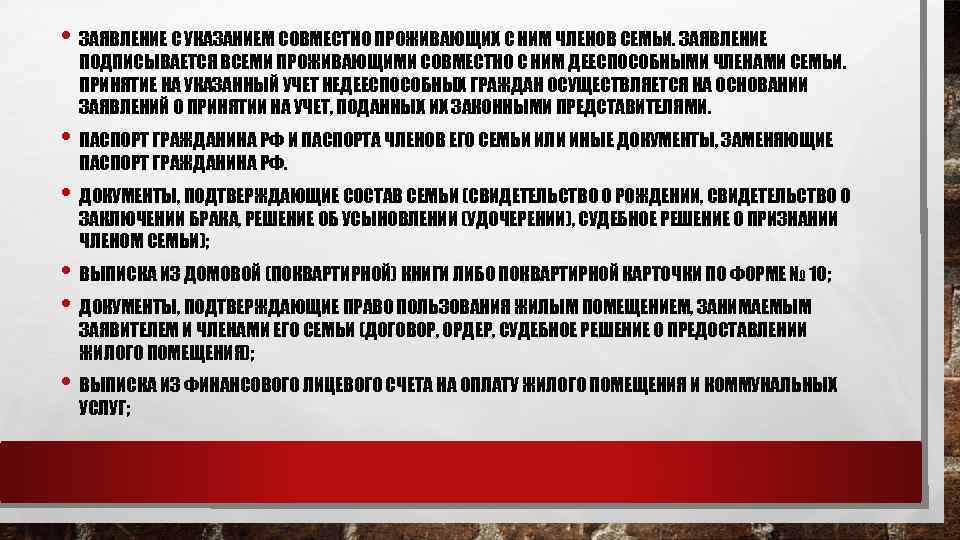 • ЗАЯВЛЕНИЕ С УКАЗАНИЕМ СОВМЕСТНО ПРОЖИВАЮЩИХ С НИМ ЧЛЕНОВ СЕМЬИ. ЗАЯВЛЕНИЕ ПОДПИСЫВАЕТСЯ ВСЕМИ ПРОЖИВАЮЩИМИ СОВМЕСТНО С НИМ ДЕЕСПОСОБНЫМИ ЧЛЕНАМИ СЕМЬИ. ПРИНЯТИЕ НА УКАЗАННЫЙ УЧЕТ НЕДЕЕСПОСОБНЫХ ГРАЖДАН ОСУЩЕСТВЛЯЕТСЯ НА ОСНОВАНИИ ЗАЯВЛЕНИЙ О ПРИНЯТИИ НА УЧЕТ, ПОДАННЫХ ИХ ЗАКОННЫМИ ПРЕДСТАВИТЕЛЯМИ.

• ПАСПОРТ ГРАЖДАНИНА РФ И ПАСПОРТА ЧЛЕНОВ ЕГО СЕМЬИ ИЛИ ИНЫЕ ДОКУМЕНТЫ, ЗАМЕНЯЮЩИЕ ПАСПОРТ ГРАЖДАНИНА РФ.

• ДОКУМЕНТЫ, ПОДТВЕРЖДАЮЩИЕ СОСТАВ СЕМЬИ (СВИДЕТЕЛЬСТВО О РОЖДЕНИИ, СВИДЕТЕЛЬСТВО О ЗАКЛЮЧЕНИИ БРАКА, РЕШЕНИЕ ОБ УСЫНОВЛЕНИИ (УДОЧЕРЕНИИ), СУДЕБНОЕ РЕШЕНИЕ О ПРИЗНАНИИ ЧЛЕНОМ СЕМЬИ);

• ВЫПИСКА ИЗ ДОМОВОЙ (ПОКВАРТИРНОЙ) КНИГИ ЛИБО ПОКВАРТИРНОЙ КАРТОЧКИ ПО ФОРМЕ № 10;

• ДОКУМЕНТЫ, ПОДТВЕРЖДАЮЩИЕ ПРАВО ПОЛЬЗОВАНИЯ ЖИЛЫМ ПОМЕЩЕНИЕМ, ЗАНИМАЕМЫМ ЗАЯВИТЕЛЕМ И ЧЛЕНАМИ ЕГО СЕМЬИ (ДОГОВОР, ОРДЕР, СУДЕБНОЕ РЕШЕНИЕ О ПРЕДОСТАВЛЕНИИ ЖИЛОГО ПОМЕЩЕНИЯ);

• ВЫПИСКА ИЗ ФИНАНСОВОГО ЛИЦЕВОГО СЧЕТА НА ОПЛАТУ ЖИЛОГО ПОМЕЩЕНИЯ И КОММУНАЛЬНЫХ УСЛУГ;